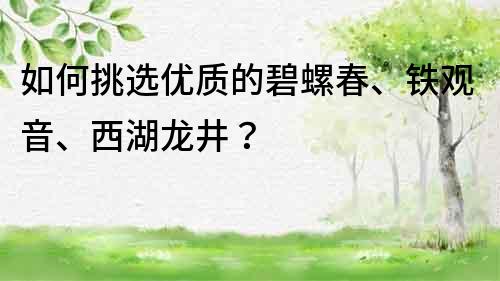 如何挑选优质的碧螺春、铁观音、西湖龙井？